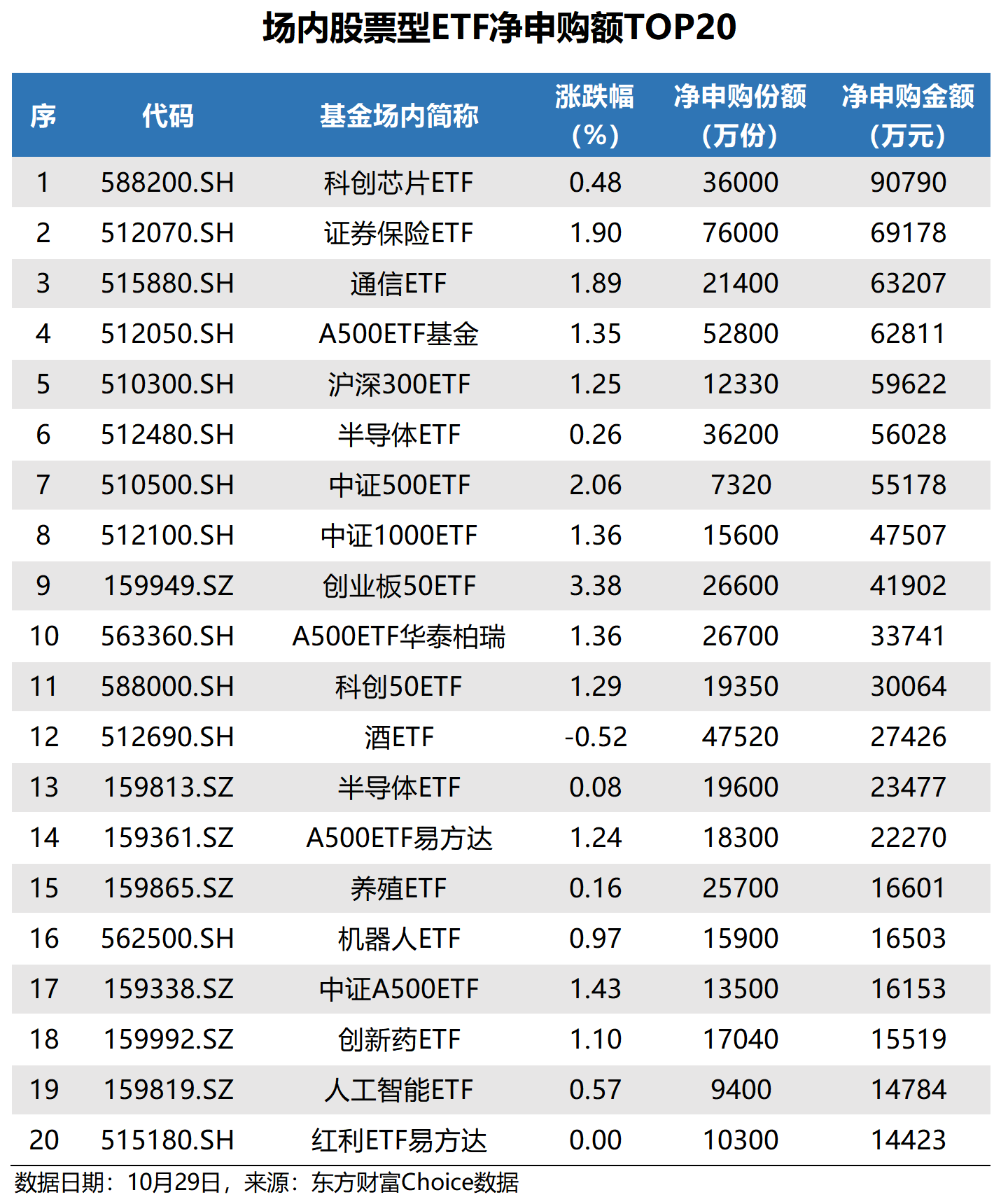 场内股票型ETF净申购额TOP20

| 序 | 代码 | 基金场内简称 | 涨跌幅（%） | 净申购份额（万份） | 净申购金额（万元） |
|---|---|---|---|---|---|
| 1 | 588200.SH | 科创芯片ETF | 0.48 | 36000 | 90790 |
| 2 | 512070.SH | 证券保险ETF | 1.90 | 76000 | 69178 |
| 3 | 515880.SH | 通信ETF | 1.89 | 21400 | 63207 |
| 4 | 512050.SH | A500ETF基金 | 1.35 | 52800 | 62811 |
| 5 | 510300.SH | 沪深300ETF | 1.25 | 12330 | 59622 |
| 6 | 512480.SH | 半导体ETF | 0.26 | 36200 | 56028 |
| 7 | 510500.SH | 中证500ETF | 2.06 | 7320 | 55178 |
| 8 | 512100.SH | 中证1000ETF | 1.36 | 15600 | 47507 |
| 9 | 159949.SZ | 创业板50ETF | 3.38 | 26600 | 41902 |
| 10 | 563360.SH | A500ETF华泰柏瑞 | 1.36 | 26700 | 33741 |
| 11 | 588000.SH | 科创50ETF | 1.29 | 19350 | 30064 |
| 12 | 512690.SH | 酒ETF | -0.52 | 47520 | 27426 |
| 13 | 159813.SZ | 半导体ETF | 0.08 | 19600 | 23477 |
| 14 | 159361.SZ | A500ETF易方达 | 1.24 | 18300 | 22270 |
| 15 | 159865.SZ | 养殖ETF | 0.16 | 25700 | 16601 |
| 16 | 562500.SH | 机器人ETF | 0.97 | 15900 | 16503 |
| 17 | 159338.SZ | 中证A500ETF | 1.43 | 13500 | 16153 |
| 18 | 159992.SZ | 创新药ETF | 1.10 | 17040 | 15519 |
| 19 | 159819.SZ | 人工智能ETF | 0.57 | 9400 | 14784 |
| 20 | 515180.SH | 红利ETF易方达 | 0.00 | 10300 | 14423 |

数据日期：10月29日，来源：东方财富Choice数据